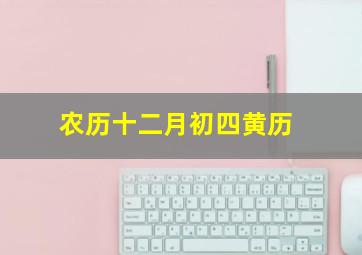 农历十二月初四黄历